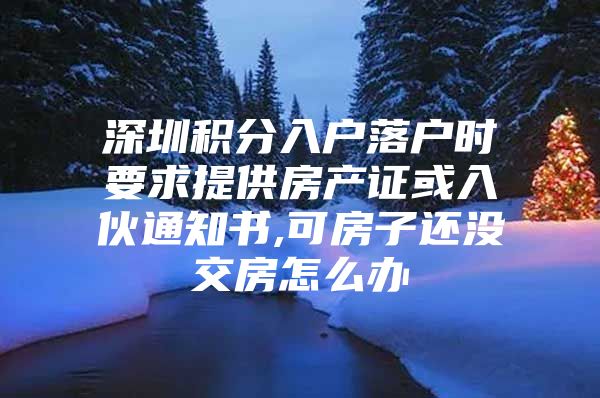 深圳积分入户落户时要求提供房产证或入伙通知书,可房子还没交房怎么办